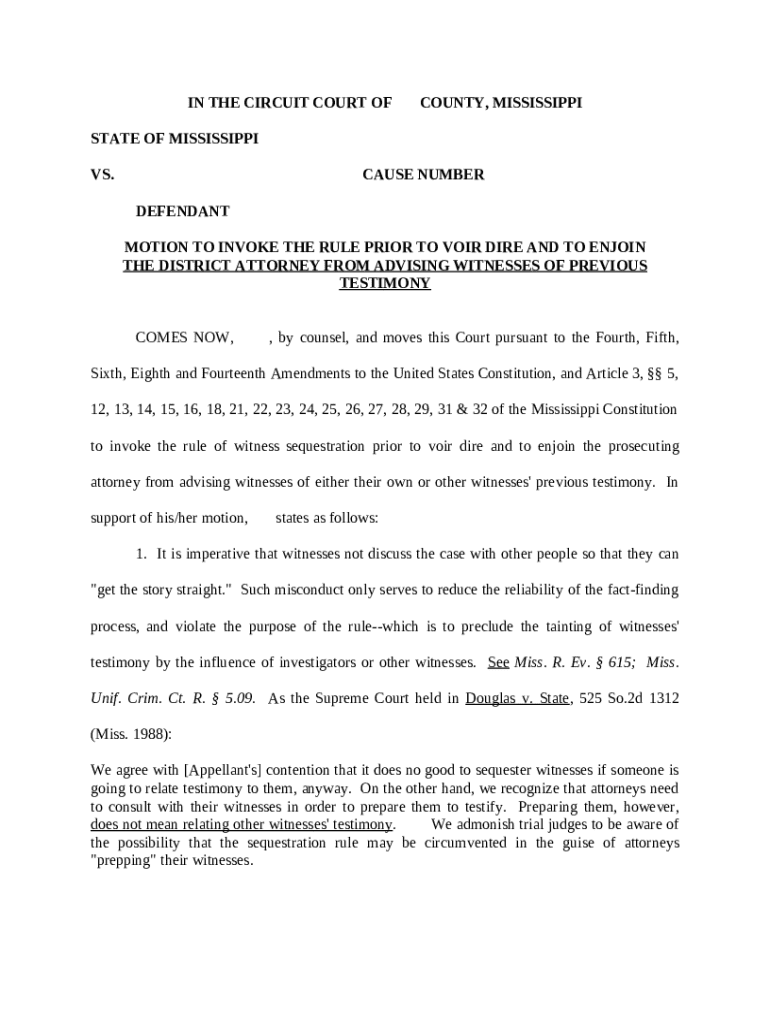 IN THE CIRCUIT COURT OF COUNTY, MISSISSIPPI

STATE OF MISSISSIPPI

VS. CAUSE NUMBER

DEFENDANT

MOTION TO INVOKE THE RULE PRIOR TO VOIR DIRE AND TO ENJOIN THE DISTRICT ATTORNEY FROM ADVISING WITNESSES OF PREVIOUS TESTIMONY

COMES NOW, , by counsel, and moves this Court pursuant to the Fourth, Fifth, Sixth, Eighth and Fourteenth Amendments to the United States Constitution, and Article 3, §§ 5, 12, 13, 14, 15, 16, 18, 21, 22, 23, 24, 25, 26, 27, 28, 29, 31 & 32 of the Mississippi Constitution to invoke the rule of witness sequestration prior to voir dire and to enjoin the prosecuting attorney from advising witnesses of either their own or other witnesses' previous testimony. In support of his/her motion, states as follows:

1. It is imperative that witnesses not discuss the case with other people so that they can "get the story straight." Such misconduct only serves to reduce the reliability of the fact-finding process, and violate the purpose of the rule--which is to preclude the tainting of witnesses' testimony by the influence of investigators or other witnesses. See Miss. R. Ev. § 615; Miss. Unif. Crim. Ct. R. § 5.09. As the Supreme Court held in Douglas v. State, 525 So.2d 1312 (Miss. 1988):

We agree with [Appellant's] contention that it does no good to sequester witnesses if someone is going to relate testimony to them, anyway. On the other hand, we recognize that attorneys need to consult with their witnesses in order to prepare them to testify. Preparing them, however, does not mean relating other witnesses' testimony. We admonish trial judges to be aware of the possibility that the sequestration rule may be circumvented in the guise of attorneys "prepping" their witnesses.